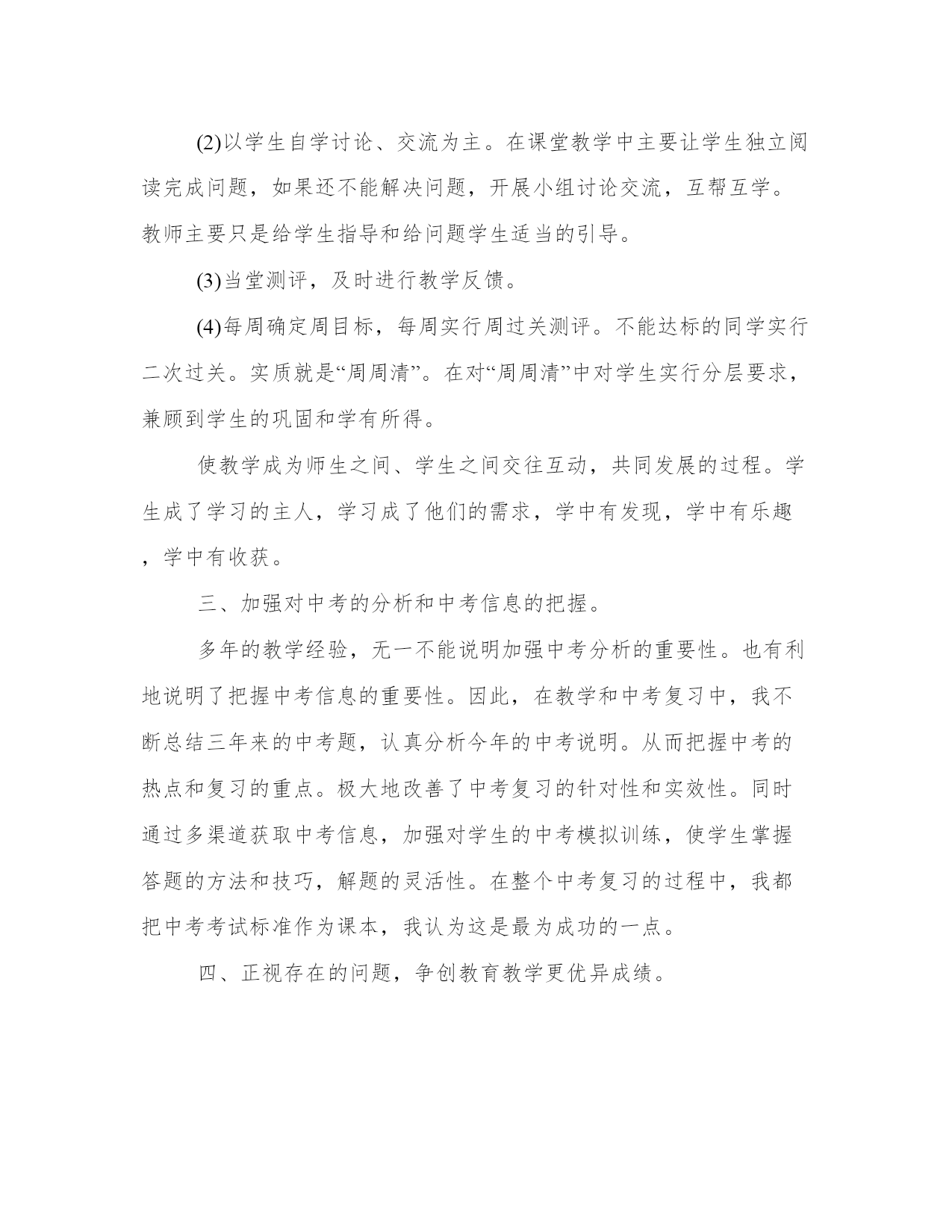 (2)以学生自学讨论、交流为主。在课堂教学中主要让学生独立阅读完成问题，如果还不能解决问题，开展小组讨论交流，互帮互学。教师主要只是给学生指导和给问题学生适当的引导。

(3)当堂测评，及时进行教学反馈。

(4)每周确定周目标，每周实行周过关测评。不能达标的同学实行二次过关。实质就是“周周清”。在对“周周清”中对学生实行分层要求，兼顾到学生的巩固和学有所得。

使教学成为师生之间、学生之间交往互动，共同发展的过程。学生成了学习的主人，学习成了他们的需求，学中有发现，学中有乐趣，学中有收获。

三、加强对中考的分析和中考信息的把握。

多年的教学经验，无一不能说明加强中考分析的重要性。也有利地说明了把握中考信息的重要性。因此，在教学和中考复习中，我不断总结三年来的中考题，认真分析今年的中考说明。从而把握中考的热点和复习的重点。极大地改善了中考复习的针对性和实效性。同时通过多渠道获取中考信息，加强对学生的中考模拟训练，使学生掌握答题的方法和技巧，解题的灵活性。在整个中考复习的过程中，我都把中考考试标准作为课本，我认为这是最为成功的一点。

四、正视存在的问题，争创教育教学更优异成绩。